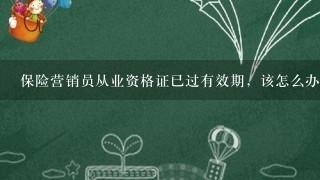 保险营销员从业资格证已过有效期，该怎么办